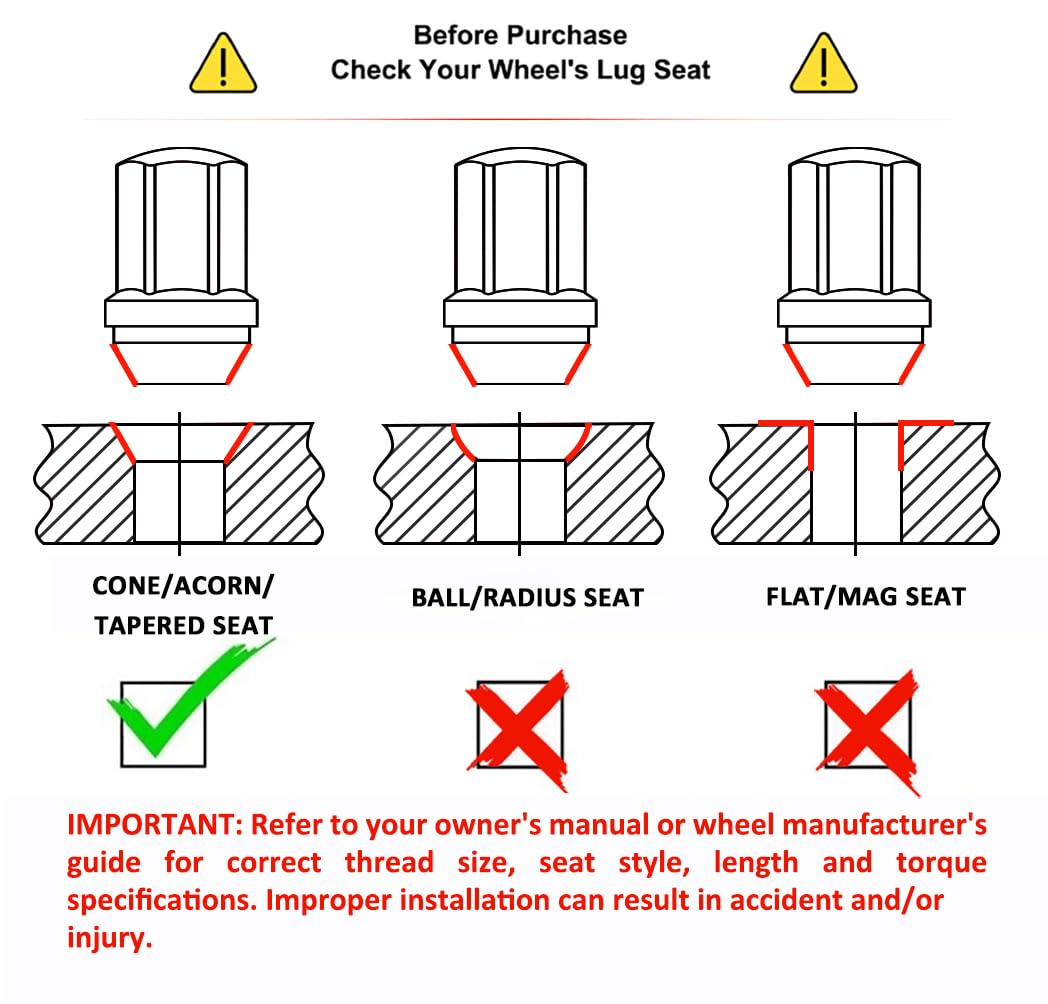 Before Purchase
Check Your Wheel's Lug Seat

CONE/ACORN/
TAPERED SEAT

BALL/RADIUS SEAT

FLAT/MAG SEAT

IMPORTANT: Refer to your owner's manual or wheel manufacturer's guide for correct thread size, seat style, length and torque specifications. Improper installation can result in accident and/or injury.